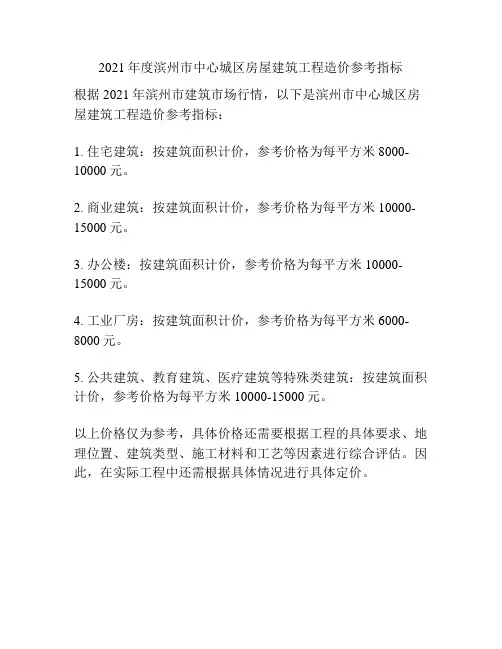 2021 年度滨州市中心城区房屋建筑工程造价参考指标

根据 2021 年滨州市建筑市场行情，以下是滨州市中心城区房屋建筑工程造价参考指标：

1. 住宅建筑：按建筑面积计价，参考价格为每平方米 8000-10000 元。

2. 商业建筑：按建筑面积计价，参考价格为每平方米 10000-15000 元。

3. 办公楼：按建筑面积计价，参考价格为每平方米 10000-15000 元。

4. 工业厂房：按建筑面积计价，参考价格为每平方米 6000-8000 元。

5. 公共建筑、教育建筑、医疗建筑等特殊类建筑：按建筑面积计价，参考价格为每平方米 10000-15000 元。

以上价格仅为参考，具体价格还需要根据工程的具体要求、地理位置、建筑类型、施工材料和工艺等因素进行综合评估。因此，在实际工程中还需根据具体情况进行具体定价。